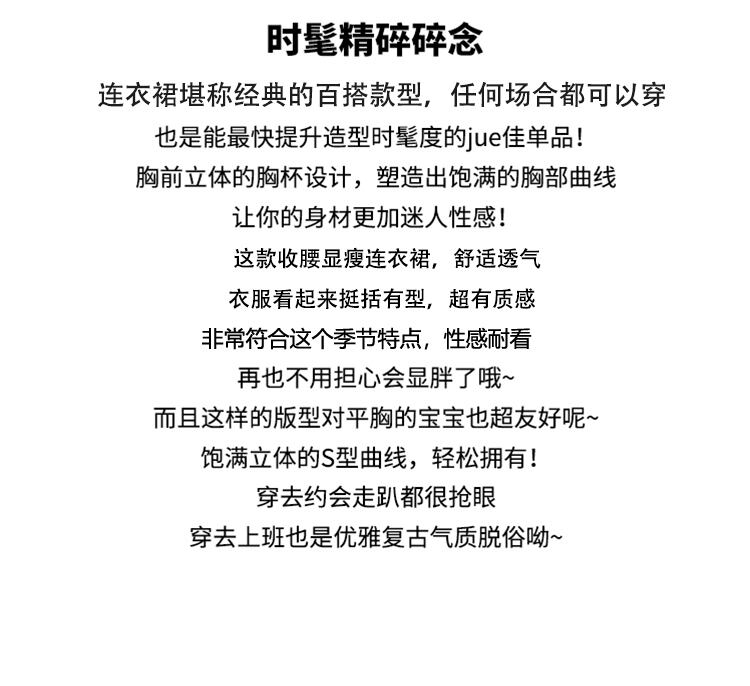 时髦精碎碎念

连衣裙堪称经典的百搭款型，任何场合都可以穿
也是能最快提升造型时髦度的jue佳单品！
胸前立体的胸杯设计，塑造出饱满的胸部曲线
让你的身材更加迷人性感！
这款收腰显瘦连衣裙，舒适透气
衣服看起来挺括有型，超有质感
非常符合这个季节特点，性感耐看
再也不用担心会显胖了哦~
而且这样的版型对平胸的宝宝也超友好呢~
饱满立体的S型曲线，轻松拥有！
穿去约会走趴都很抢眼
穿去上班也是优雅复古气质脱俗呦~